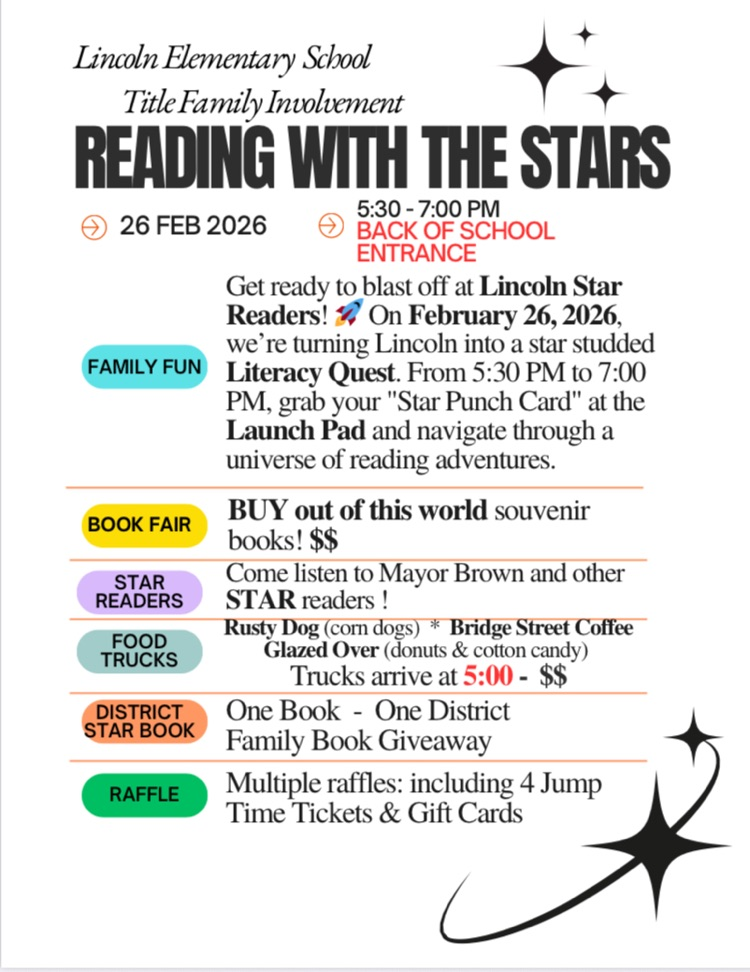 Lincoln Elementary School

Title Family Involvement

READING WITH THE STARS

26 FEB 2026

5:30 - 7:00 PM
BACK OF SCHOOL ENTRANCE

FAMILY FUN

Get ready to blast off at Lincoln Star Readers! 🚀 On February 26, 2026, we're turning Lincoln into a star studded Literacy Quest. From 5:30 PM to 7:00 PM, grab your "Star Punch Card" at the Launch Pad and navigate through a universe of reading adventures.

BOOK FAIR

BUY out of this world souvenir books! $$

STAR READERS

Come listen to Mayor Brown and other STAR readers !

FOOD TRUCKS

Rusty Dog (corn dogs) * Bridge Street Coffee
Glazed Over (donuts & cotton candy)
Trucks arrive at 5:00 - $$

DISTRICT STAR BOOK

One Book - One District
Family Book Giveaway

RAFFLE

Multiple raffles: including 4 Jump Time Tickets & Gift Cards